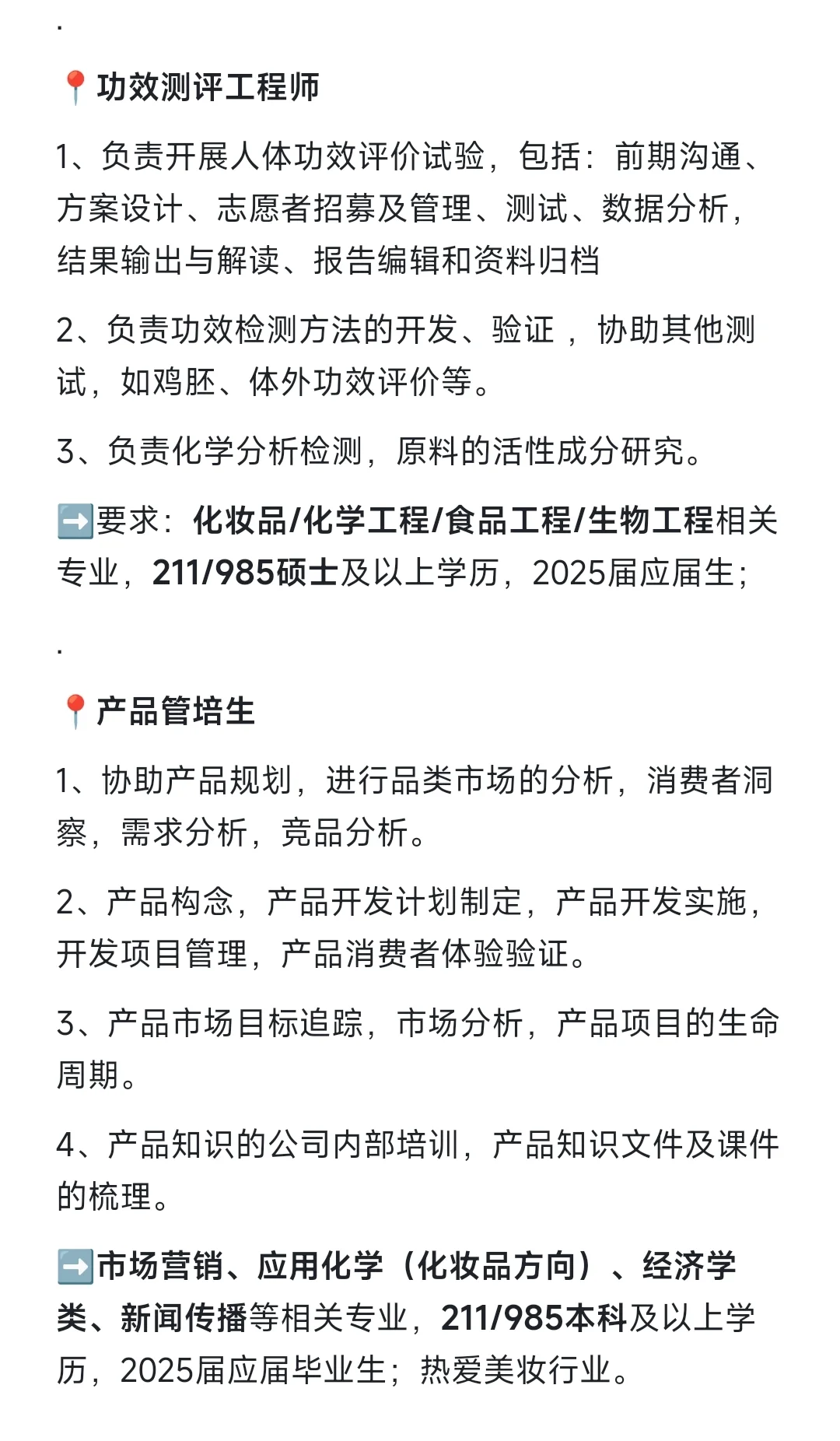 .

📍功效测评工程师

1、负责开展人体功效评价试验，包括：前期沟通、方案设计、志愿者招募及管理、测试、数据分析，结果输出与解读、报告编辑和资料归档

2、负责功效检测方法的开发、验证 ，协助其他测试，如鸡胚、体外功效评价等。

3、负责化学分析检测，原料的活性成分研究。

➡️要求：化妆品/化学工程/食品工程/生物工程相关专业，211/985硕士及以上学历，2025届应届生；

.

📍产品管培生

1、协助产品规划，进行品类市场的分析，消费者洞察，需求分析，竞品分析。

2、产品构念，产品开发计划制定，产品开发实施，开发项目管理，产品消费者体验验证。

3、产品市场目标追踪，市场分析，产品项目的生命周期。

4、产品知识的公司内部培训，产品知识文件及课件的梳理。

➡️市场营销、应用化学（化妆品方向）、经济学类、新闻传播等相关专业，211/985本科及以上学历，2025届应届毕业生；热爱美妆行业。